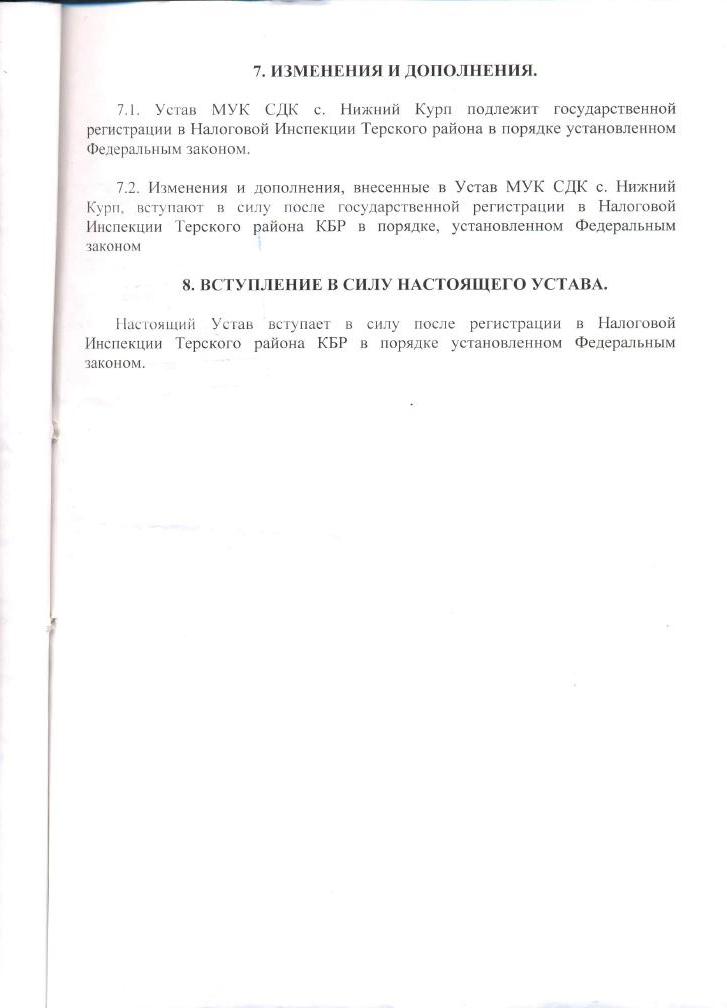 7. ИЗМЕНЕНИЯ И ДОПОЛНЕНИЯ.

7.1. Устав МУК СДК с. Нижний Курп подлежит государственной регистрации в Налоговой Инспекции Терского района в порядке установленном Федеральным законом.

7.2. Изменения и дополнения, внесенные в Устав МУК СДК с. Нижний Курп, вступают в силу после государственной регистрации в Налоговой Инспекции Терского района КБР в порядке, установленном Федеральным законом

8. ВСТУПЛЕНИЕ В СИЛУ НАСТОЯЩЕГО УСТАВА.

Настоящий Устав вступает в силу после регистрации в Налоговой Инспекции Терского района КБР в порядке установленном Федеральным законом.